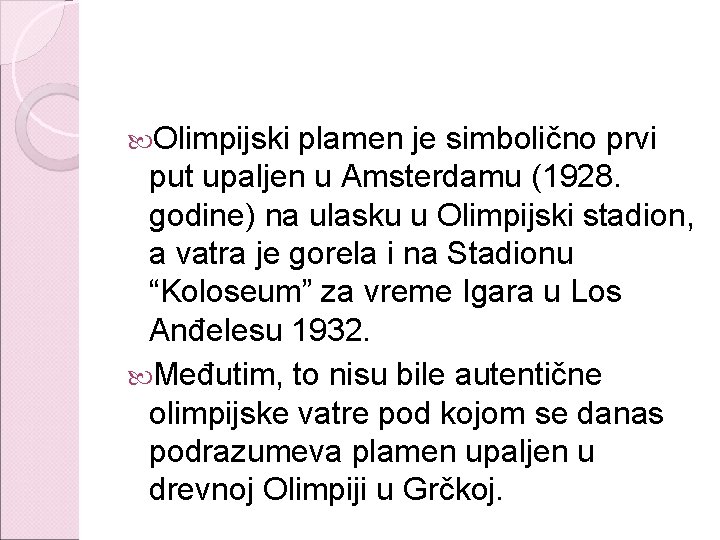 Olimpijski plamen je simbolično prvi put upaljen u Amsterdamu (1928. godine) na ulasku u Olimpijski stadion, a vatra je gorela i na Stadionu “Koloseum” za vreme Igara u Los Anđelesu 1932.

Međutim, to nisu bile autentične olimpijske vatre pod kojom se danas podrazumeva plamen upaljen u drevnoj Olimpiji u Grčkoj.